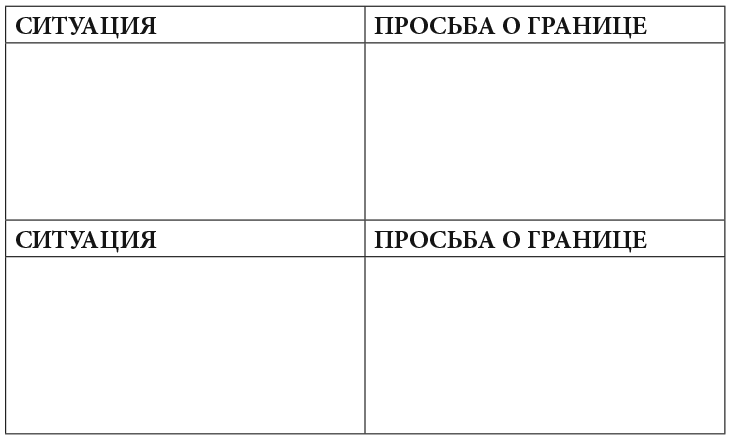 | СИТУАЦИЯ | ПРОСЬБА О ГРАНИЦЕ |
|---|---|
| | |
| СИТУАЦИЯ | ПРОСЬБА О ГРАНИЦЕ |
| | |